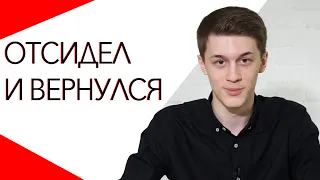 ОТСИДЕЛ
И ВЕРНУЛСЯ